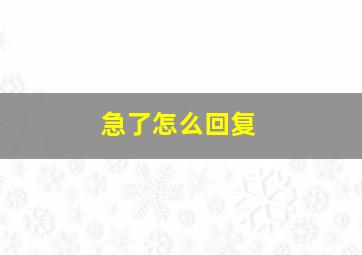 急了怎么回复